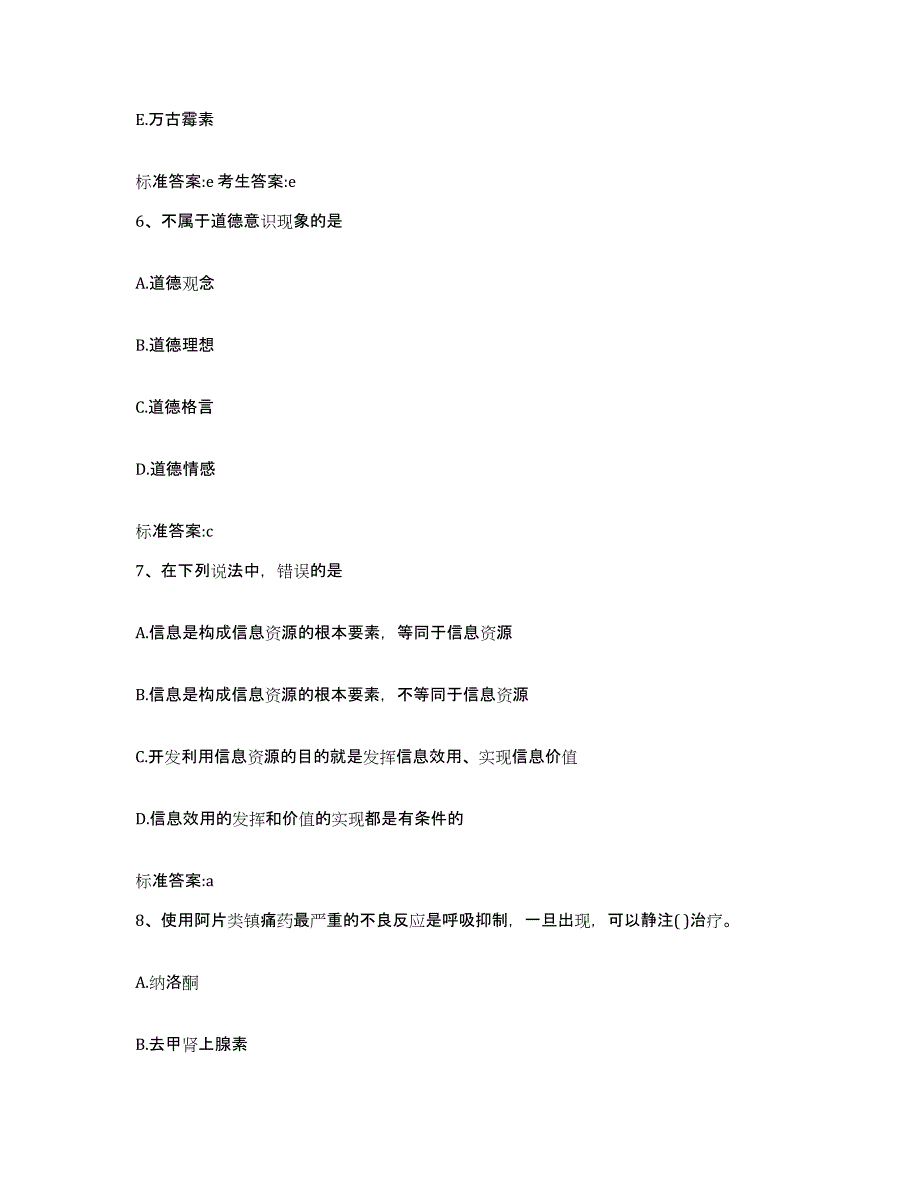 E.万古霉素

标准答案:e 考生答案:e

6、不属于道德意识现象的是

A.道德观念

B.道德理想

C.道德格言

D.道德情感

标准答案:c

7、在下列说法中，错误的是

A.信息是构成信息资源的根本要素，等同于信息资源

B.信息是构成信息资源的根本要素，不等同于信息资源

C.开发利用信息资源的目的就是发挥信息效用、实现信息价值

D.信息效用的发挥和价值的实现都是有条件的

标准答案:a

8、使用阿片类镇痛药最严重的不良反应是呼吸抑制，一旦出现，可以静注( )治疗。

A.纳洛酮

B.去甲肾上腺素